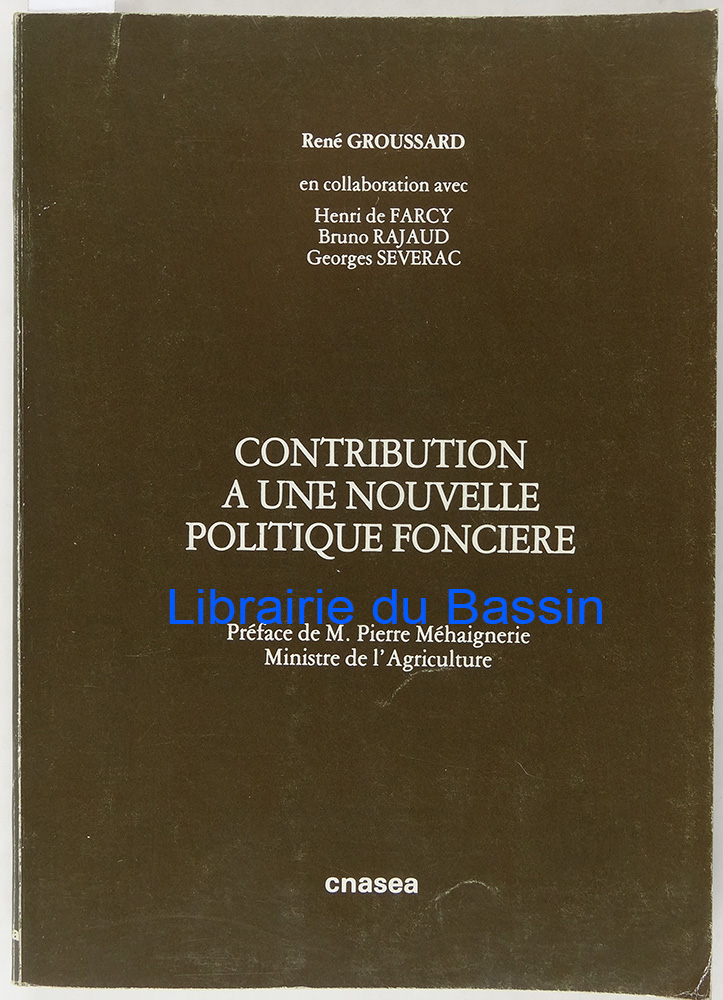 René GROUSSARD

en collaboration avec

Henri de FARCY
Bruno RAJAUD
Georges SEVERAC

CONTRIBUTION
A UNE NOUVELLE
POLITIQUE FONCIERE

Préface de M. Pierre Méhaignerie
Ministre de l'Agriculture

cnasea

Librairie du Bassin